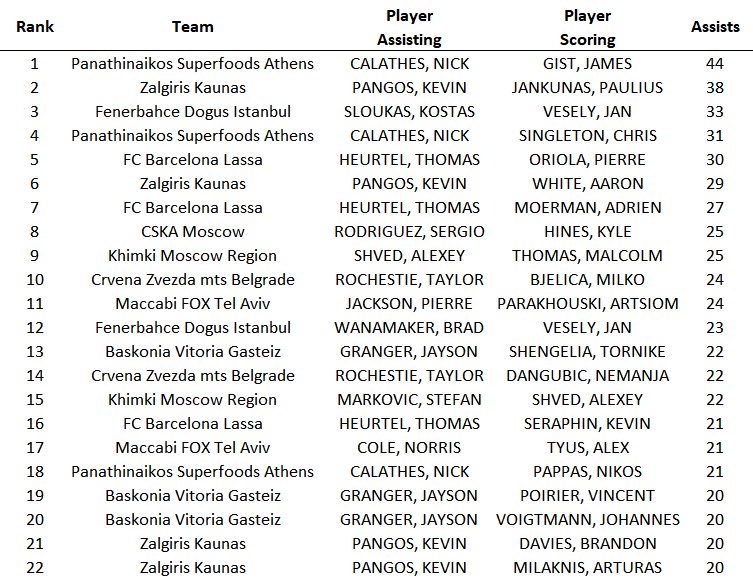 | Rank | Team | Player Assisting | Player Scoring | Assists |
|---|---|---|---|---|
| 1 | Panathinaikos Superfoods Athens | CALATHES, NICK | GIST, JAMES | 44 |
| 2 | Zalgiris Kaunas | PANGOS, KEVIN | JANKUNAS, PAULIUS | 38 |
| 3 | Fenerbahce Dogus Istanbul | SLOUKAS, KOSTAS | VESELY, JAN | 33 |
| 4 | Panathinaikos Superfoods Athens | CALATHES, NICK | SINGLETON, CHRIS | 31 |
| 5 | FC Barcelona Lassa | HEURTEL, THOMAS | ORIOLA, PIERRE | 30 |
| 6 | Zalgiris Kaunas | PANGOS, KEVIN | WHITE, AARON | 29 |
| 7 | FC Barcelona Lassa | HEURTEL, THOMAS | MOERMAN, ADRIEN | 27 |
| 8 | CSKA Moscow | RODRIGUEZ, SERGIO | HINES, KYLE | 25 |
| 9 | Khimki Moscow Region | SHVED, ALEXEY | THOMAS, MALCOLM | 25 |
| 10 | Crvena Zvezda mts Belgrade | ROCHESTIE, TAYLOR | BJELICA, MILKO | 24 |
| 11 | Maccabi FOX Tel Aviv | JACKSON, PIERRE | PARAKHOUSKI, ARTSIOM | 24 |
| 12 | Fenerbahce Dogus Istanbul | WANAMAKER, BRAD | VESELY, JAN | 23 |
| 13 | Baskonia Vitoria Gasteiz | GRANGER, JAYSON | SHENGELIA, TORNIKE | 22 |
| 14 | Crvena Zvezda mts Belgrade | ROCHESTIE, TAYLOR | DANGUBIC, NEMANJA | 22 |
| 15 | Khimki Moscow Region | MARKOVIC, STEFAN | SHVED, ALEXEY | 22 |
| 16 | FC Barcelona Lassa | HEURTEL, THOMAS | SERAPHIN, KEVIN | 21 |
| 17 | Maccabi FOX Tel Aviv | COLE, NORRIS | TYUS, ALEX | 21 |
| 18 | Panathinaikos Superfoods Athens | CALATHES, NICK | PAPPAS, NIKOS | 21 |
| 19 | Baskonia Vitoria Gasteiz | GRANGER, JAYSON | POIRIER, VINCENT | 20 |
| 20 | Baskonia Vitoria Gasteiz | GRANGER, JAYSON | VOIGTMANN, JOHANNES | 20 |
| 21 | Zalgiris Kaunas | PANGOS, KEVIN | DAVIES, BRANDON | 20 |
| 22 | Zalgiris Kaunas | PANGOS, KEVIN | MILAKNIS, ARTURAS | 20 |